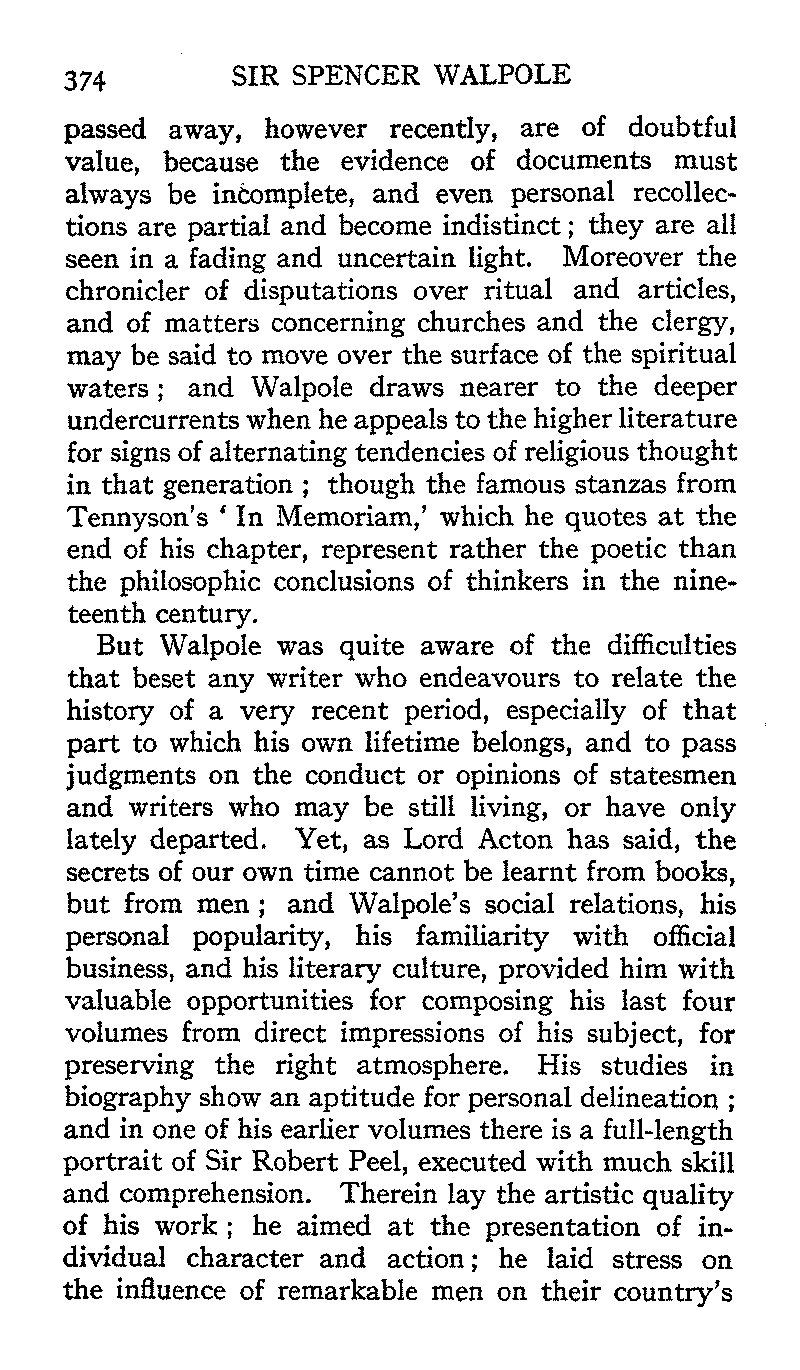 374 SIR SPENCER WALPOLE

passed away, however recently, are of doubtful value, because the evidence of documents must always be incomplete, and even personal recollections are partial and become indistinct; they are all seen in a fading and uncertain light. Moreover the chronicler of disputations over ritual and articles, and of matters concerning churches and the clergy, may be said to move over the surface of the spiritual waters; and Walpole draws nearer to the deeper undercurrents when he appeals to the higher literature for signs of alternating tendencies of religious thought in that generation; though the famous stanzas from Tennyson's 'In Memoriam,' which he quotes at the end of his chapter, represent rather the poetic than the philosophic conclusions of thinkers in the nineteenth century.

But Walpole was quite aware of the difficulties that beset any writer who endeavours to relate the history of a very recent period, especially of that part to which his own lifetime belongs, and to pass judgments on the conduct or opinions of statesmen and writers who may be still living, or have only lately departed. Yet, as Lord Acton has said, the secrets of our own time cannot be learnt from books, but from men; and Walpole's social relations, his personal popularity, his familiarity with official business, and his literary culture, provided him with valuable opportunities for composing his last four volumes from direct impressions of his subject, for preserving the right atmosphere. His studies in biography show an aptitude for personal delineation; and in one of his earlier volumes there is a full-length portrait of Sir Robert Peel, executed with much skill and comprehension. Therein lay the artistic quality of his work; he aimed at the presentation of individual character and action; he laid stress on the influence of remarkable men on their country's